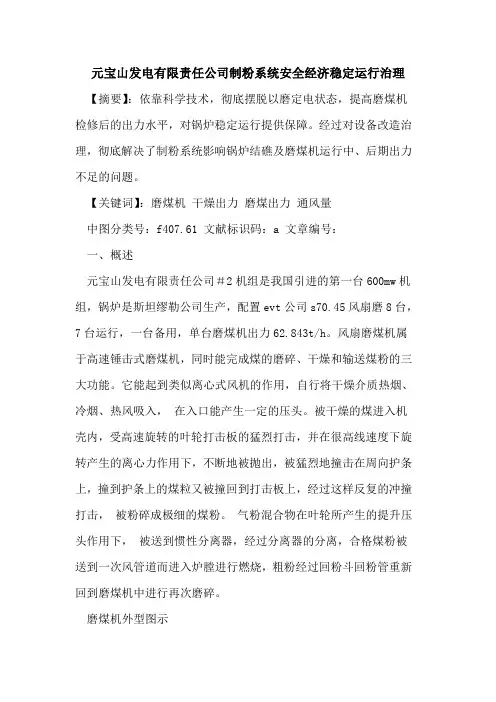 元宝山发电有限责任公司制粉系统安全经济稳定运行治理

【摘要】：依靠科学技术，彻底摆脱以磨定电状态，提高磨煤机检修后的出力水平，对锅炉稳定运行提供保障。经过对设备改造治理，彻底解决了制粉系统影响锅炉结礁及磨煤机运行中、后期出力不足的问题。

【关键词】：磨煤机 干燥出力 磨煤出力 通风量

中图分类号：f407.61 文献标识码：a 文章编号：

一、概述

元宝山发电有限责任公司#2机组是我国引进的第一台600mw机组，锅炉是斯坦缪勒公司生产，配置evt公司s70.45风扇磨8台，7台运行，一台备用，单台磨煤机出力62.843t/h。风扇磨煤机属于高速锤击式磨煤机，同时能完成煤的磨碎、干燥和输送煤粉的三大功能。它能起到类似离心式风机的作用，自行将干燥介质热烟、冷烟、热风吸入， 在入口能产生一定的压头。被干燥的煤进入机壳内，受高速旋转的叶轮打击板的猛烈打击，并在很高线速度下旋转产生的离心力作用下，不断地被抛出，被猛烈地撞击在周向护条上，撞到护条上的煤粒又被撞回到打击板上，经过这样反复的冲撞打击， 被粉碎成极细的煤粉。 气粉混合物在叶轮所产生的提升压头作用下， 被送到惯性分离器，经过分离器的分离，合格煤粉被送到一次风管道而进入炉膛进行燃烧，粗粉经过回粉斗回粉管重新回到磨煤机中进行再次磨碎。

磨煤机外型图示